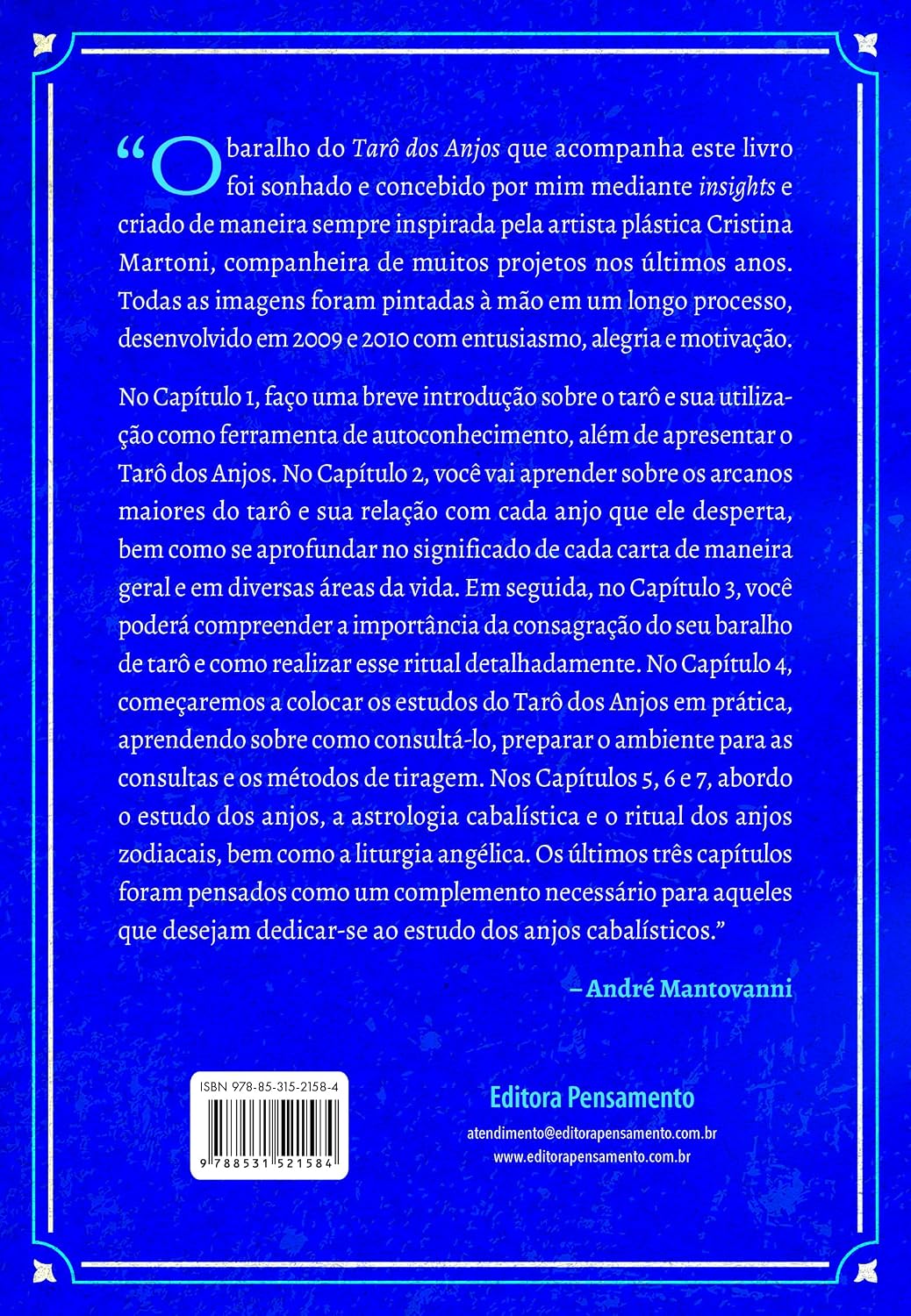 "O baralho do Tarô dos Anjos que acompanha este livro foi sonhado e concebido por mim mediante insights e criado de maneira sempre inspirada pela artista plástica Cristina Martoni, companheira de muitos projetos nos últimos anos. Todas as imagens foram pintadas à mão em um longo processo, desenvolvido em 2009 e 2010 com entusiasmo, alegria e motivação.

No Capítulo 1, faço uma breve introdução sobre o tarô e sua utilização como ferramenta de autoconhecimento, além de apresentar o Tarô dos Anjos. No Capítulo 2, você vai aprender sobre os arcanos maiores do tarô e sua relação com cada anjo que ele desperta, bem como se aprofundar no significado de cada carta de maneira geral e em diversas áreas da vida. Em seguida, no Capítulo 3, você poderá compreender a importância da consagração do seu baralho de tarô e como realizar esse ritual detalhadamente. No Capítulo 4, começaremos a colocar os estudos do Tarô dos Anjos em prática, aprendendo sobre como consultá-lo, preparar o ambiente para as consultas e os métodos de tiragem. Nos Capítulos 5, 6 e 7, abordo o estudo dos anjos, a astrologia cabalística e o ritual dos anjos zodiacais, bem como a liturgia angélica. Os últimos três capítulos foram pensados como um complemento necessário para aqueles que desejam dedicar-se ao estudo dos anjos cabalísticos."

– André Mantovanni

ISBN 978-85-315-2158-4

9 788531 521584

Editora Pensamento

atendimento@editorapensamento.com.br
www.editorapensamento.com.br